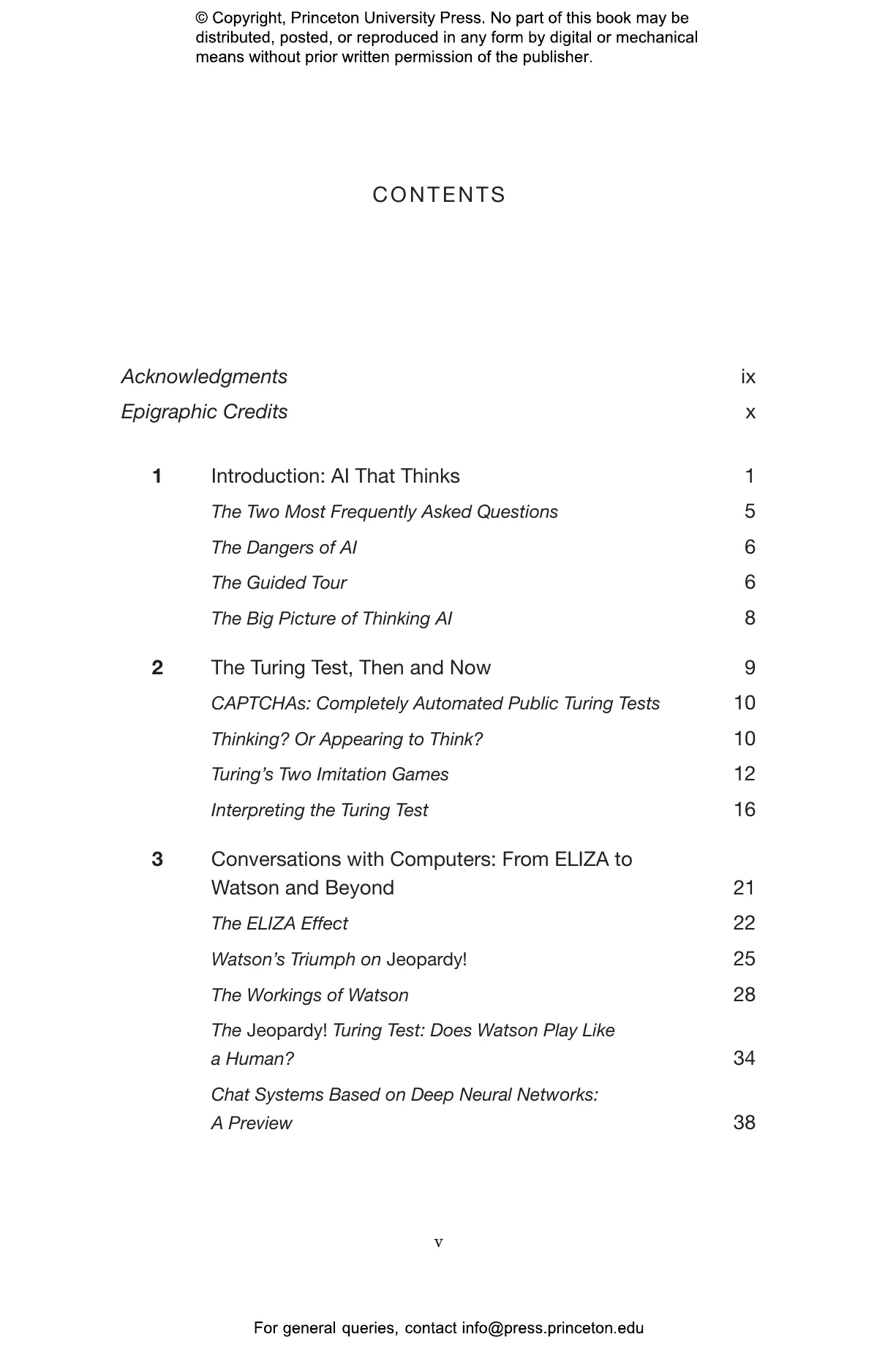 © Copyright, Princeton University Press. No part of this book may be distributed, posted, or reproduced in any form by digital or mechanical means without prior written permission of the publisher.

CONTENTS

Acknowledgments ix
Epigraphic Credits x

1 Introduction: AI That Thinks 1
The Two Most Frequently Asked Questions 5
The Dangers of AI 6
The Guided Tour 6
The Big Picture of Thinking AI 8

2 The Turing Test, Then and Now 9
CAPTCHAs: Completely Automated Public Turing Tests 10
Thinking? Or Appearing to Think? 10
Turing's Two Imitation Games 12
Interpreting the Turing Test 16

3 Conversations with Computers: From ELIZA to Watson and Beyond 21
The ELIZA Effect 22
Watson's Triumph on Jeopardy! 25
The Workings of Watson 28
The Jeopardy! Turing Test: Does Watson Play Like a Human? 34
Chat Systems Based on Deep Neural Networks: A Preview 38

v

For general queries, contact info@press.princeton.edu